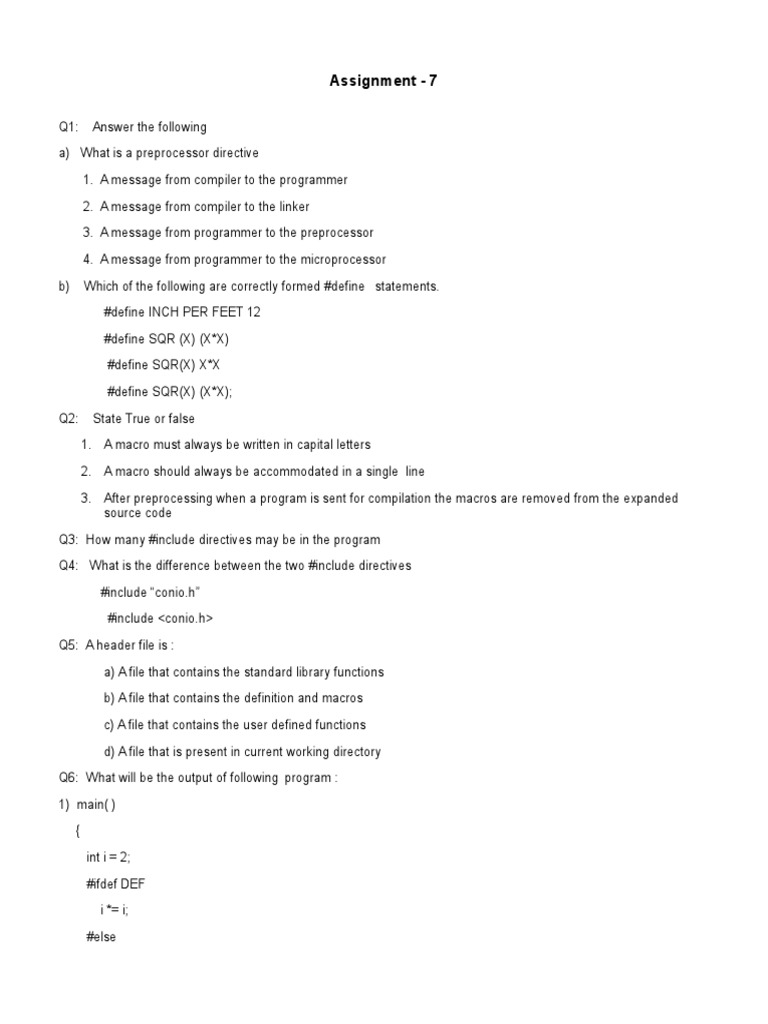 Assignment - 7

Q1: Answer the following

a) What is a preprocessor directive

1. A message from compiler to the programmer

2. A message from compiler to the linker

3. A message from programmer to the preprocessor

4. A message from programmer to the microprocessor

b) Which of the following are correctly formed #define statements.

#define INCH PER FEET 12

#define SQR (X) (X*X)

#define SQR(X) X*X

#define SQR(X) (X*X);

Q2: State True or false

1. A macro must always be written in capital letters

2. A macro should always be accommodated in a single line

3. After preprocessing when a program is sent for compilation the macros are removed from the expanded source code

Q3: How many #include directives may be in the program

Q4: What is the difference between the two #include directives

#include "conio.h"

#include <conio.h>

Q5: A header file is :

a) A file that contains the standard library functions

b) A file that contains the definition and macros

c) A file that contains the user defined functions

d) A file that is present in current working directory

Q6: What will be the output of following program :

1) main( )

{

int i = 2;

#ifdef DEF

i *= i;

#else